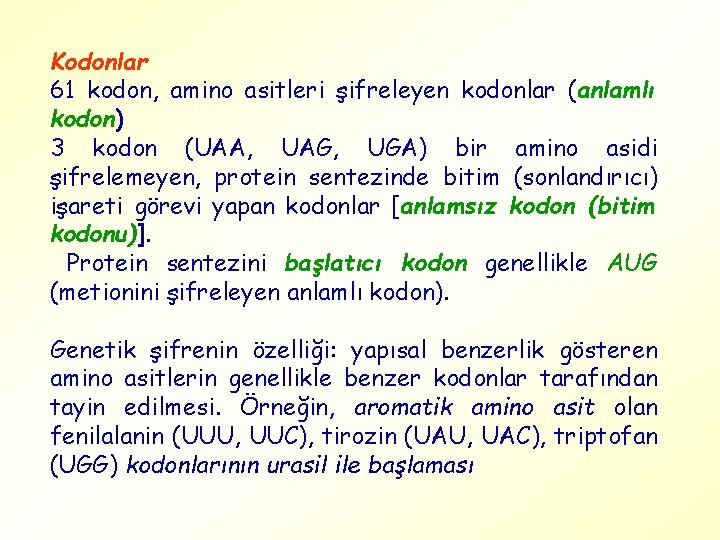 Kodonlar
61 kodon, amino asitleri şifreleyen kodonlar (anlamlı kodon)
3 kodon (UAA, UAG, UGA) bir amino asidi şifrelemeyen, protein sentezinde bitim (sonlandırıcı) işareti görevi yapan kodonlar [anlamsız kodon (bitim kodonu)].
Protein sentezini başlatıcı kodon genellikle AUG (metionini şifreleyen anlamlı kodon).

Genetik şifrenin özelliği: yapısal benzerlik gösteren amino asitlerin genellikle benzer kodonlar tarafından tayin edilmesi. Örneğin, aromatik amino asit olan fenilalanin (UUU, UUC), tirozin (UAU, UAC), triptofan (UGG) kodonlarının urasil ile başlaması